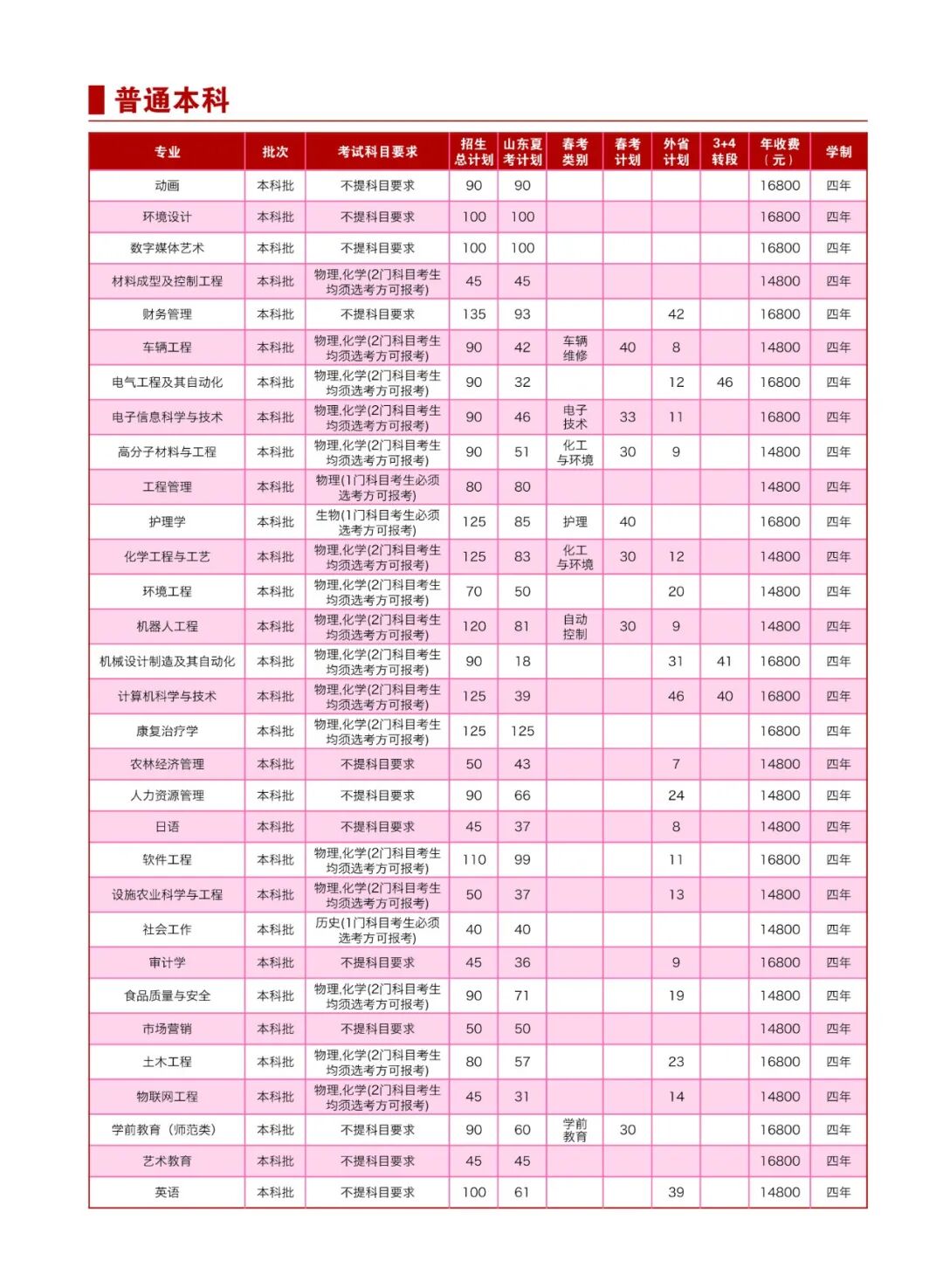 普通本科

| 专业 | 批次 | 考试科目要求 | 招生总计划 | 山东夏考计划 | 春考类别 | 春考计划 | 外省计划 | 3+4转段 | 年收费（元） | 学制 |
|---|---|---|---|---|---|---|---|---|---|---|
| 动画 | 本科批 | 不提科目要求 | 90 | 90 | | | | | 16800 | 四年 |
| 环境设计 | 本科批 | 不提科目要求 | 100 | 100 | | | | | 16800 | 四年 |
| 数字媒体艺术 | 本科批 | 不提科目要求 | 100 | 100 | | | | | 16800 | 四年 |
| 材料成型及控制工程 | 本科批 | 物理,化学(2门科目考生均须选考方可报考) | 45 | 45 | | | | | 14800 | 四年 |
| 财务管理 | 本科批 | 不提科目要求 | 135 | 93 | | | 42 | | 16800 | 四年 |
| 车辆工程 | 本科批 | 物理,化学(2门科目考生均须选考方可报考) | 90 | 42 | 车辆维修 | 40 | 8 | | 14800 | 四年 |
| 电气工程及其自动化 | 本科批 | 物理,化学(2门科目考生均须选考方可报考) | 90 | 32 | | | 12 | 46 | 16800 | 四年 |
| 电子信息科学与技术 | 本科批 | 物理,化学(2门科目考生均须选考方可报考) | 90 | 46 | 电子技术 | 33 | 11 | | 16800 | 四年 |
| 高分子材料与工程 | 本科批 | 物理,化学(2门科目考生均须选考方可报考) | 90 | 51 | 化工与环境 | 30 | 9 | | 14800 | 四年 |
| 工程管理 | 本科批 | 物理(1门科目考生必须选考方可报考) | 80 | 80 | | | | | 14800 | 四年 |
| 护理学 | 本科批 | 生物(1门科目考生必须选考方可报考) | 125 | 85 | 护理 | 40 | | | 16800 | 四年 |
| 化学工程与工艺 | 本科批 | 物理,化学(2门科目考生均须选考方可报考) | 125 | 83 | 化工与环境 | 30 | 12 | | 14800 | 四年 |
| 环境工程 | 本科批 | 物理,化学(2门科目考生均须选考方可报考) | 70 | 50 | | | 20 | | 14800 | 四年 |
| 机器人工程 | 本科批 | 物理,化学(2门科目考生均须选考方可报考) | 120 | 81 | 自动控制 | 30 | 9 | | 14800 | 四年 |
| 机械设计制造及其自动化 | 本科批 | 物理,化学(2门科目考生均须选考方可报考) | 90 | 18 | | | 31 | 41 | 16800 | 四年 |
| 计算机科学与技术 | 本科批 | 物理,化学(2门科目考生均须选考方可报考) | 125 | 39 | | | 46 | 40 | 16800 | 四年 |
| 康复治疗学 | 本科批 | 物理,化学(2门科目考生均须选考方可报考) | 125 | 125 | | | | | 16800 | 四年 |
| 农林经济管理 | 本科批 | 不提科目要求 | 50 | 43 | | | 7 | | 14800 | 四年 |
| 人力资源管理 | 本科批 | 不提科目要求 | 90 | 66 | | | 24 | | 14800 | 四年 |
| 日语 | 本科批 | 不提科目要求 | 45 | 37 | | | 8 | | 14800 | 四年 |
| 软件工程 | 本科批 | 物理,化学(2门科目考生均须选考方可报考) | 110 | 99 | | | 11 | | 16800 | 四年 |
| 设施农业科学与工程 | 本科批 | 物理,化学(2门科目考生均须选考方可报考) | 50 | 37 | | | 13 | | 14800 | 四年 |
| 社会工作 | 本科批 | 历史(1门科目考生必须选考方可报考) | 40 | 40 | | | | | 14800 | 四年 |
| 审计学 | 本科批 | 不提科目要求 | 45 | 36 | | | 9 | | 16800 | 四年 |
| 食品质量与安全 | 本科批 | 物理,化学(2门科目考生均须选考方可报考) | 90 | 71 | | | 19 | | 14800 | 四年 |
| 市场营销 | 本科批 | 不提科目要求 | 50 | 50 | | | | | 14800 | 四年 |
| 土木工程 | 本科批 | 物理,化学(2门科目考生均须选考方可报考) | 80 | 57 | | | 23 | | 16800 | 四年 |
| 物联网工程 | 本科批 | 物理,化学(2门科目考生均须选考方可报考) | 45 | 31 | | | 14 | | 14800 | 四年 |
| 学前教育（师范类） | 本科批 | 不提科目要求 | 90 | 60 | 学前教育 | 30 | | | 16800 | 四年 |
| 艺术教育 | 本科批 | 不提科目要求 | 45 | 45 | | | | | 16800 | 四年 |
| 英语 | 本科批 | 不提科目要求 | 100 | 61 | | | 39 | | 14800 | 四年 |